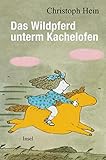 Christoph Hein

Das Wildpferd unterm Kachelofen

Insel